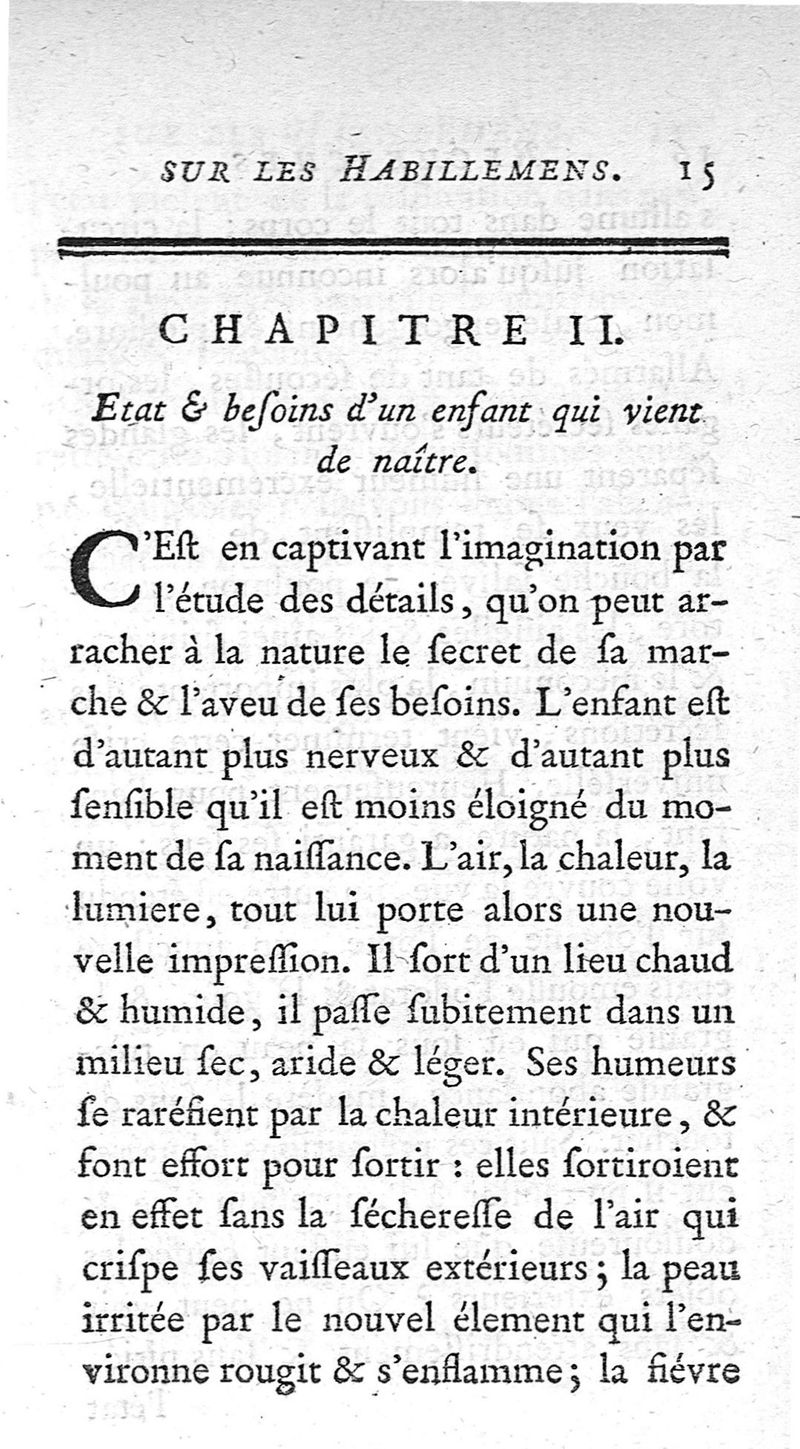 SUR LES HABILLEMENS. 15

CHAPITRE II.

Etat & besoins d'un enfant qui vient de naître.

C'Eſt en captivant l'imagination par l'étude des détails, qu'on peut arracher à la nature le ſecret de ſa marche & l'aveu de ſes beſoins. L'enfant eſt d'autant plus nerveux & d'autant plus ſenſible qu'il eſt moins éloigné du moment de ſa naiſſance. L'air, la chaleur, la lumiere, tout lui porte alors une nouvelle impreſſion. Il ſort d'un lieu chaud & humide, il paſſe ſubitement dans un milieu ſec, aride & léger. Ses humeurs ſe raréfient par la chaleur intérieure, & font effort pour ſortir : elles ſortiroient en effet ſans la ſécheresſe de l'air qui criſpe ſes vaiſſeaux extérieurs; la peau irritée par le nouvel élement qui l'environne rougit & s'enflamme; la fiévre